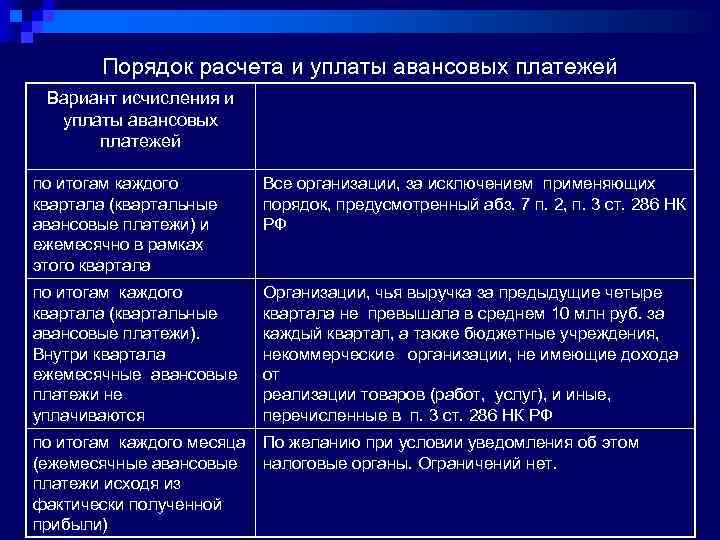 Порядок расчета и уплаты авансовых платежей

| Вариант исчисления и уплаты авансовых платежей | |
|---|---|
| по итогам каждого квартала (квартальные авансовые платежи) и ежемесячно в рамках этого квартала | Все организации, за исключением применяющих порядок, предусмотренный абз. 7 п. 2, п. 3 ст. 286 НК РФ |
| по итогам каждого квартала (квартальные авансовые платежи). Внутри квартала ежемесячные авансовые платежи не уплачиваются | Организации, чья выручка за предыдущие четыре квартала не превышала в среднем 10 млн руб. за каждый квартал, а также бюджетные учреждения, некоммерческие организации, не имеющие дохода от реализации товаров (работ, услуг), и иные, перечисленные в п. 3 ст. 286 НК РФ |
| по итогам каждого месяца (ежемесячные авансовые платежи исходя из фактически полученной прибыли) | По желанию при условии уведомления об этом налоговые органы. Ограничений нет. |